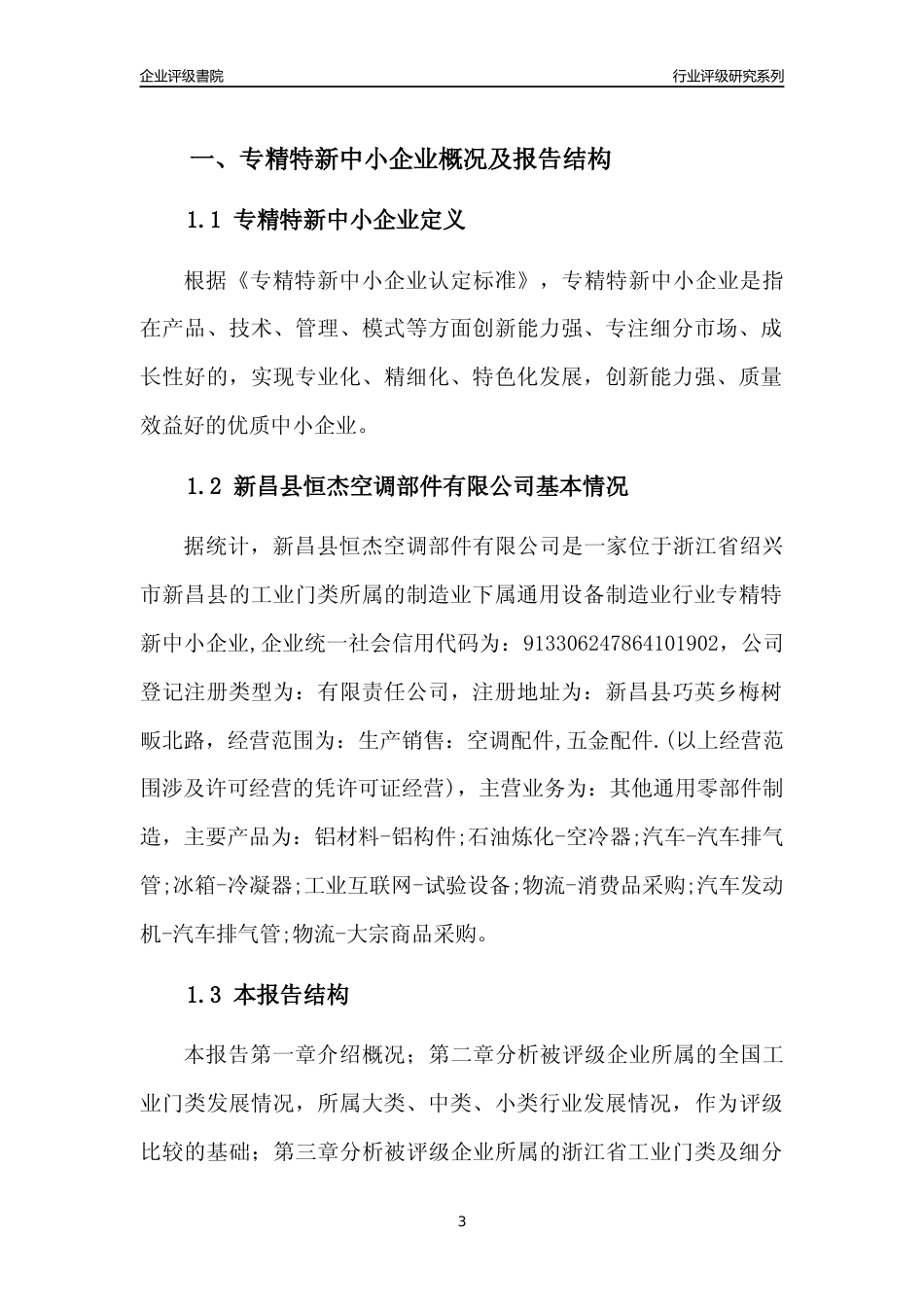 企业评级書院

行业评级研究系列

一、专精特新中小企业概况及报告结构

1.1 专精特新中小企业定义

根据《专精特新中小企业认定标准》，专精特新中小企业是指在产品、技术、管理、模式等方面创新能力强、专注细分市场、成长性好的，实现专业化、精细化、特色化发展，创新能力强、质量效益好的优质中小企业。

1.2 新昌县恒杰空调部件有限公司基本情况

据统计，新昌县恒杰空调部件有限公司是一家位于浙江省绍兴市新昌县的工业门类所属的制造业下属通用设备制造业行业专精特新中小企业,企业统一社会信用代码为：913306247864101902，公司登记注册类型为：有限责任公司，注册地址为：新昌县巧英乡梅树畈北路，经营范围为：生产销售：空调配件,五金配件.(以上经营范围涉及许可经营的凭许可证经营)，主营业务为：其他通用零部件制造，主要产品为：铝材料-铝构件;石油炼化-空冷器;汽车-汽车排气管;冰箱-冷凝器;工业互联网-试验设备;物流-消费品采购;汽车发动机-汽车排气管;物流-大宗商品采购。

1.3 本报告结构

本报告第一章介绍概况；第二章分析被评级企业所属的全国工业门类发展情况，所属大类、中类、小类行业发展情况，作为评级比较的基础；第三章分析被评级企业所属的浙江省工业门类及细分

3